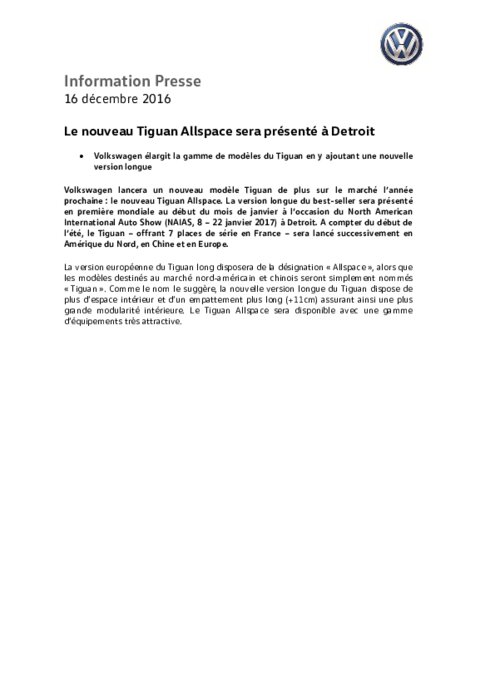 Information Presse
16 décembre 2016

Le nouveau Tiguan Allspace sera présenté à Detroit

• Volkswagen élargit la gamme de modèles du Tiguan en y ajoutant une nouvelle version longue

Volkswagen lancera un nouveau modèle Tiguan de plus sur le marché l'année prochaine : le nouveau Tiguan Allspace. La version longue du best-seller sera présenté en première mondiale au début du mois de janvier à l'occasion du North American International Auto Show (NAIAS, 8 – 22 janvier 2017) à Detroit. A compter du début de l'été, le Tiguan – offrant 7 places de série en France – sera lancé successivement en Amérique du Nord, en Chine et en Europe.

La version européenne du Tiguan long disposera de la désignation « Allspace », alors que les modèles destinés au marché nord-américain et chinois seront simplement nommés « Tiguan ». Comme le nom le suggère, la nouvelle version longue du Tiguan dispose de plus d'espace intérieur et d'un empattement plus long (+11cm) assurant ainsi une plus grande modularité intérieure. Le Tiguan Allspace sera disponible avec une gamme d'équipements très attractive.